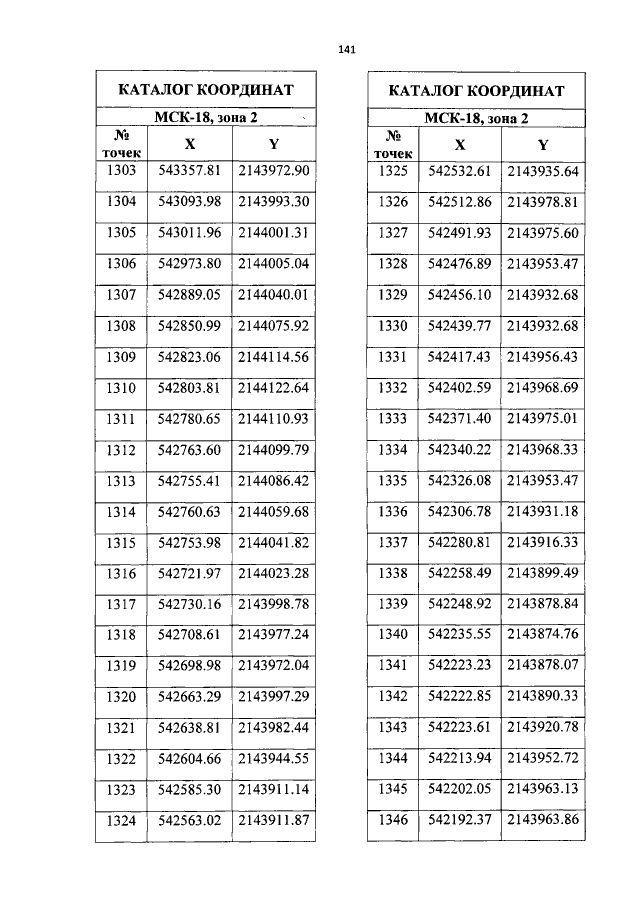 141

КАТАЛОГ КООРДИНАТ

МСК-18, зона 2

| № точек | X | Y |
|---|---|---|
| 1303 | 543357.81 | 2143972.90 |
| 1304 | 543093.98 | 2143993.30 |
| 1305 | 543011.96 | 2144001.31 |
| 1306 | 542973.80 | 2144005.04 |
| 1307 | 542889.05 | 2144040.01 |
| 1308 | 542850.99 | 2144075.92 |
| 1309 | 542823.06 | 2144114.56 |
| 1310 | 542803.81 | 2144122.64 |
| 1311 | 542780.65 | 2144110.93 |
| 1312 | 542763.60 | 2144099.79 |
| 1313 | 542755.41 | 2144086.42 |
| 1314 | 542760.63 | 2144059.68 |
| 1315 | 542753.98 | 2144041.82 |
| 1316 | 542721.97 | 2144023.28 |
| 1317 | 542730.16 | 2143998.78 |
| 1318 | 542708.61 | 2143977.24 |
| 1319 | 542698.98 | 2143972.04 |
| 1320 | 542663.29 | 2143997.29 |
| 1321 | 542638.81 | 2143982.44 |
| 1322 | 542604.66 | 2143944.55 |
| 1323 | 542585.30 | 2143911.14 |
| 1324 | 542563.02 | 2143911.87 |

КАТАЛОГ КООРДИНАТ

МСК-18, зона 2

| № точек | X | Y |
|---|---|---|
| 1325 | 542532.61 | 2143935.64 |
| 1326 | 542512.86 | 2143978.81 |
| 1327 | 542491.93 | 2143975.60 |
| 1328 | 542476.89 | 2143953.47 |
| 1329 | 542456.10 | 2143932.68 |
| 1330 | 542439.77 | 2143932.68 |
| 1331 | 542417.43 | 2143956.43 |
| 1332 | 542402.59 | 2143968.69 |
| 1333 | 542371.40 | 2143975.01 |
| 1334 | 542340.22 | 2143968.33 |
| 1335 | 542326.08 | 2143953.47 |
| 1336 | 542306.78 | 2143931.18 |
| 1337 | 542280.81 | 2143916.33 |
| 1338 | 542258.49 | 2143899.49 |
| 1339 | 542248.92 | 2143878.84 |
| 1340 | 542235.55 | 2143874.76 |
| 1341 | 542223.23 | 2143878.07 |
| 1342 | 542222.85 | 2143890.33 |
| 1343 | 542223.61 | 2143920.78 |
| 1344 | 542213.94 | 2143952.72 |
| 1345 | 542202.05 | 2143963.13 |
| 1346 | 542192.37 | 2143963.86 |